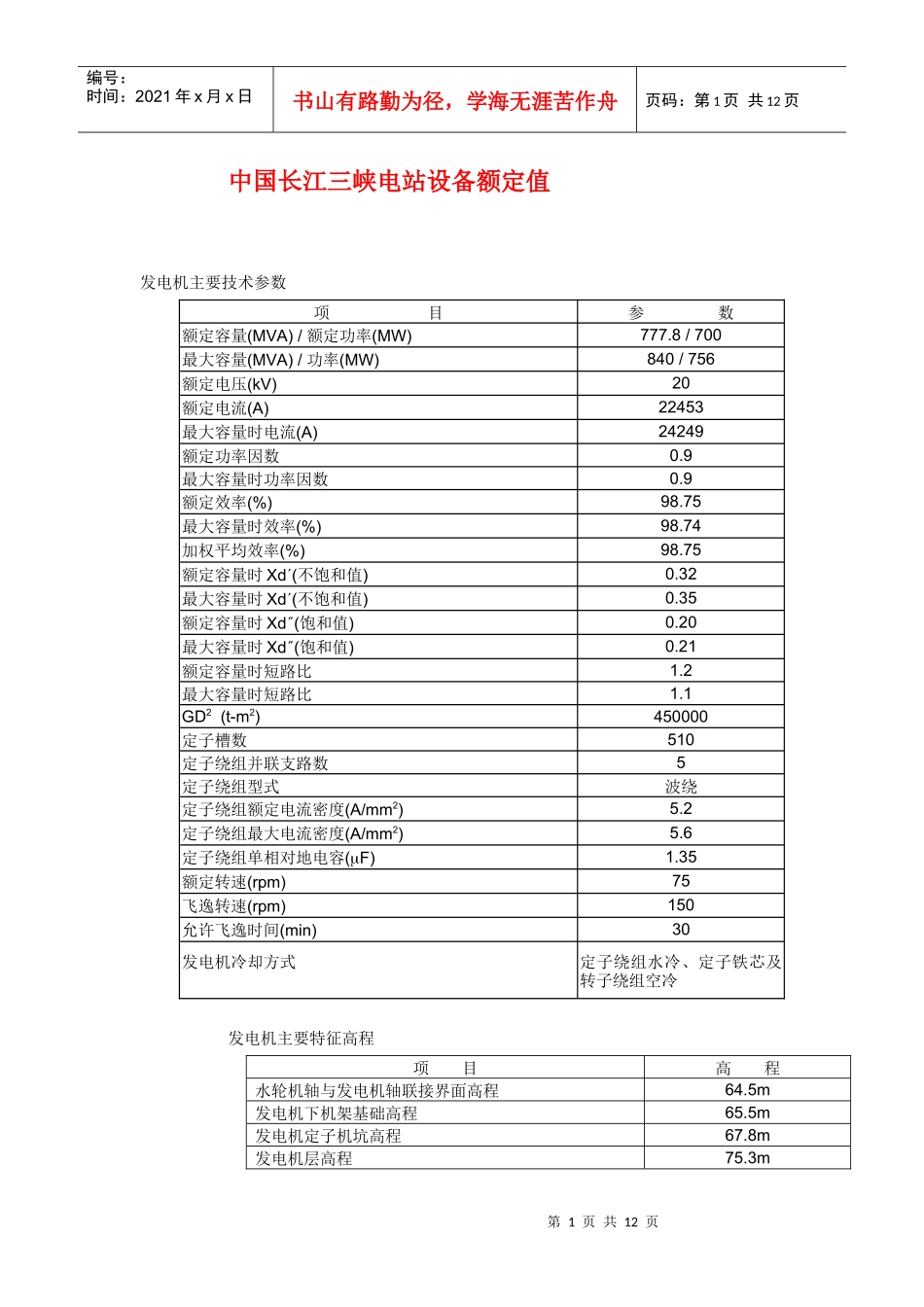 编号：
时间：2021 年 x 月 x 日

书山有路勤为径，学海无涯苦作舟

页码：第 1 页 共 12 页

中国长江三峡电站设备额定值

发电机主要技术参数

| 项 目 | 参 数 |
|---|---|
| 额定容量(MVA) / 额定功率(MW) | 777.8 / 700 |
| 最大容量(MVA) / 功率(MW) | 840 / 756 |
| 额定电压(kV) | 20 |
| 额定电流(A) | 22453 |
| 最大容量时电流(A) | 24249 |
| 额定功率因数 | 0.9 |
| 最大容量时功率因数 | 0.9 |
| 额定效率(%) | 98.75 |
| 最大容量时效率(%) | 98.74 |
| 加权平均效率(%) | 98.75 |
| 额定容量时 Xd´(不饱和值) | 0.32 |
| 最大容量时 Xd´(不饱和值) | 0.35 |
| 额定容量时 Xd˝(饱和值) | 0.20 |
| 最大容量时 Xd˝(饱和值) | 0.21 |
| 额定容量时短路比 | 1.2 |
| 最大容量时短路比 | 1.1 |
| $GD^2$ ($t\text{-}m^2$) | 450000 |
| 定子槽数 | 510 |
| 定子绕组并联支路数 | 5 |
| 定子绕组型式 | 波绕 |
| 定子绕组额定电流密度($A/mm^2$) | 5.2 |
| 定子绕组最大电流密度($A/mm^2$) | 5.6 |
| 定子绕组单相对地电容($\mu F$) | 1.35 |
| 额定转速(rpm) | 75 |
| 飞逸转速(rpm) | 150 |
| 允许飞逸时间(min) | 30 |
| 发电机冷却方式 | 定子绕组水冷、定子铁芯及转子绕组空冷 |

发电机主要特征高程

| 项 目 | 高 程 |
|---|---|
| 水轮机轴与发电机轴联接界面高程 | 64.5m |
| 发电机下机架基础高程 | 65.5m |
| 发电机定子机坑高程 | 67.8m |
| 发电机层高程 | 75.3m |

第 1 页 共 12 页